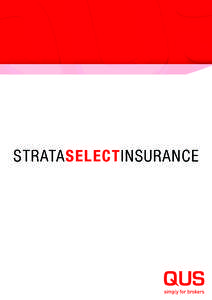 STRATASELECTINSURANCE

QUS
simply for brokers